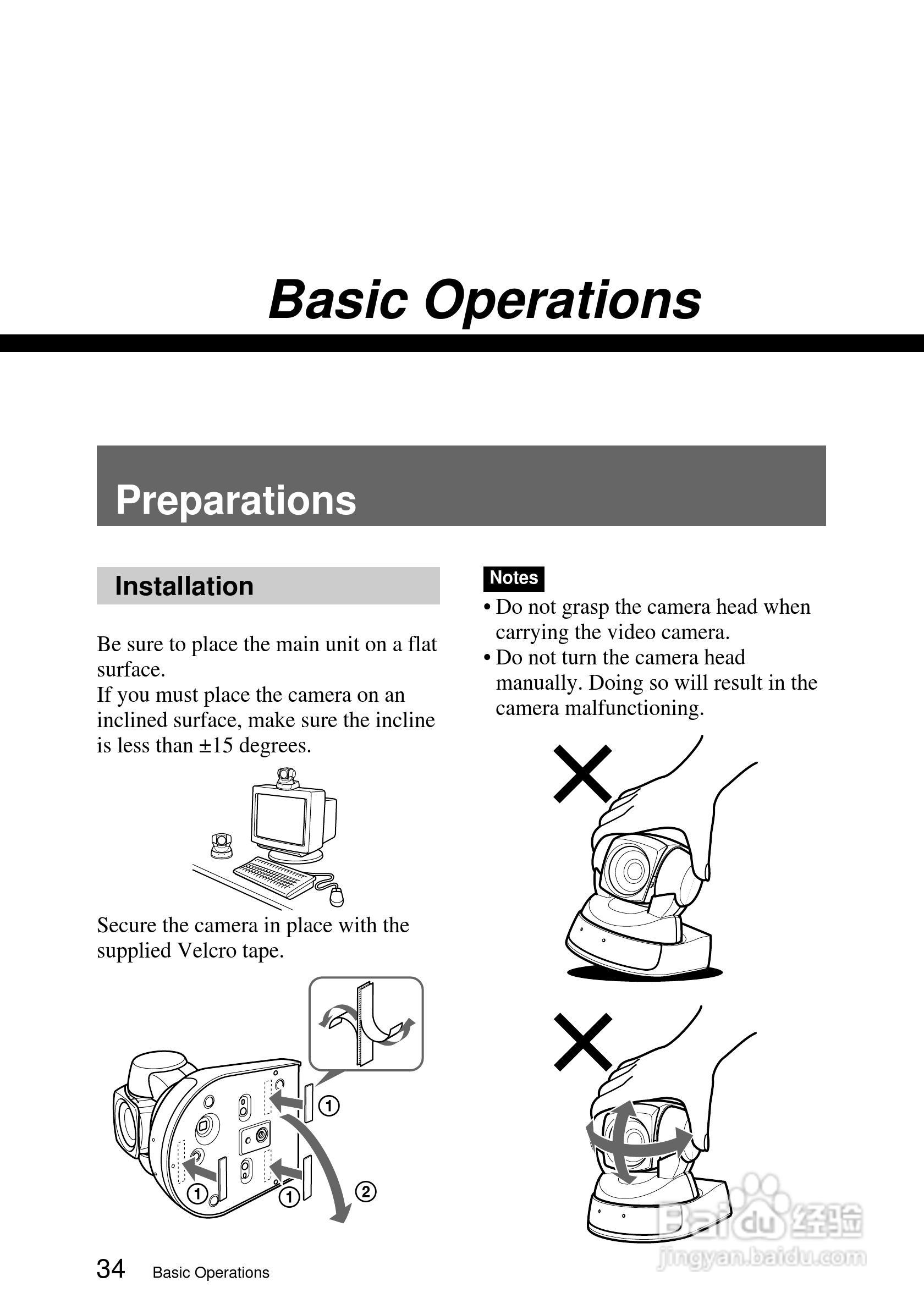 Basic Operations

Preparations

Installation

Be sure to place the main unit on a flat surface.
If you must place the camera on an inclined surface, make sure the incline is less than ±15 degrees.

Secure the camera in place with the supplied Velcro tape.

①

①

①

②

Notes
• Do not grasp the camera head when carrying the video camera.
• Do not turn the camera head manually. Doing so will result in the camera malfunctioning.

Baidu 经验
jingyan.baidu.com

34 Basic Operations